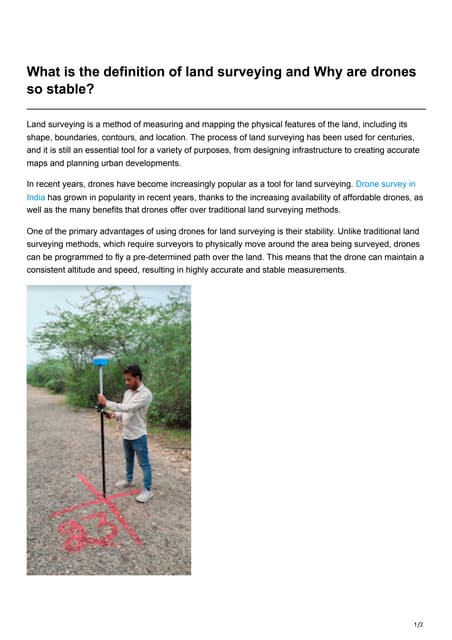 What is the definition of land surveying and Why are drones so stable?

Land surveying is a method of measuring and mapping the physical features of the land, including its shape, boundaries, contours, and location. The process of land surveying has been used for centuries, and it is still an essential tool for a variety of purposes, from designing infrastructure to creating accurate maps and planning urban developments.

In recent years, drones have become increasingly popular as a tool for land surveying. Drone survey in India has grown in popularity in recent years, thanks to the increasing availability of affordable drones, as well as the many benefits that drones offer over traditional land surveying methods.

One of the primary advantages of using drones for land surveying is their stability. Unlike traditional land surveying methods, which require surveyors to physically move around the area being surveyed, drones can be programmed to fly a pre-determined path over the land. This means that the drone can maintain a consistent altitude and speed, resulting in highly accurate and stable measurements.

83

1/2